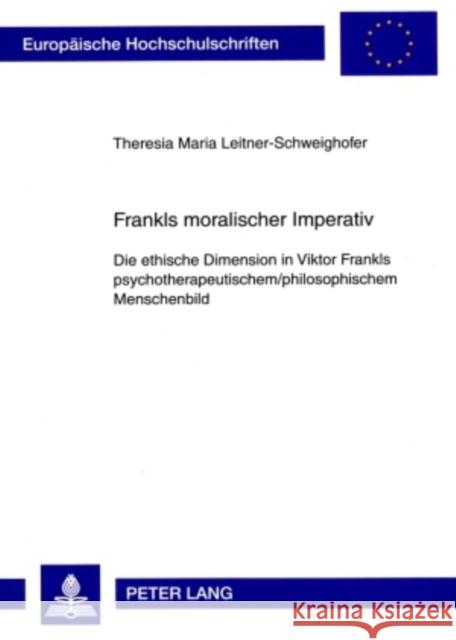 Europäische Hochschulschriften

Theresia Maria Leitner-Schweighofer

Frankls moralischer Imperativ

Die ethische Dimension in Viktor Frankls psychotherapeutischem/philosophischem Menschenbild

PETER LANG

Kraina Książek